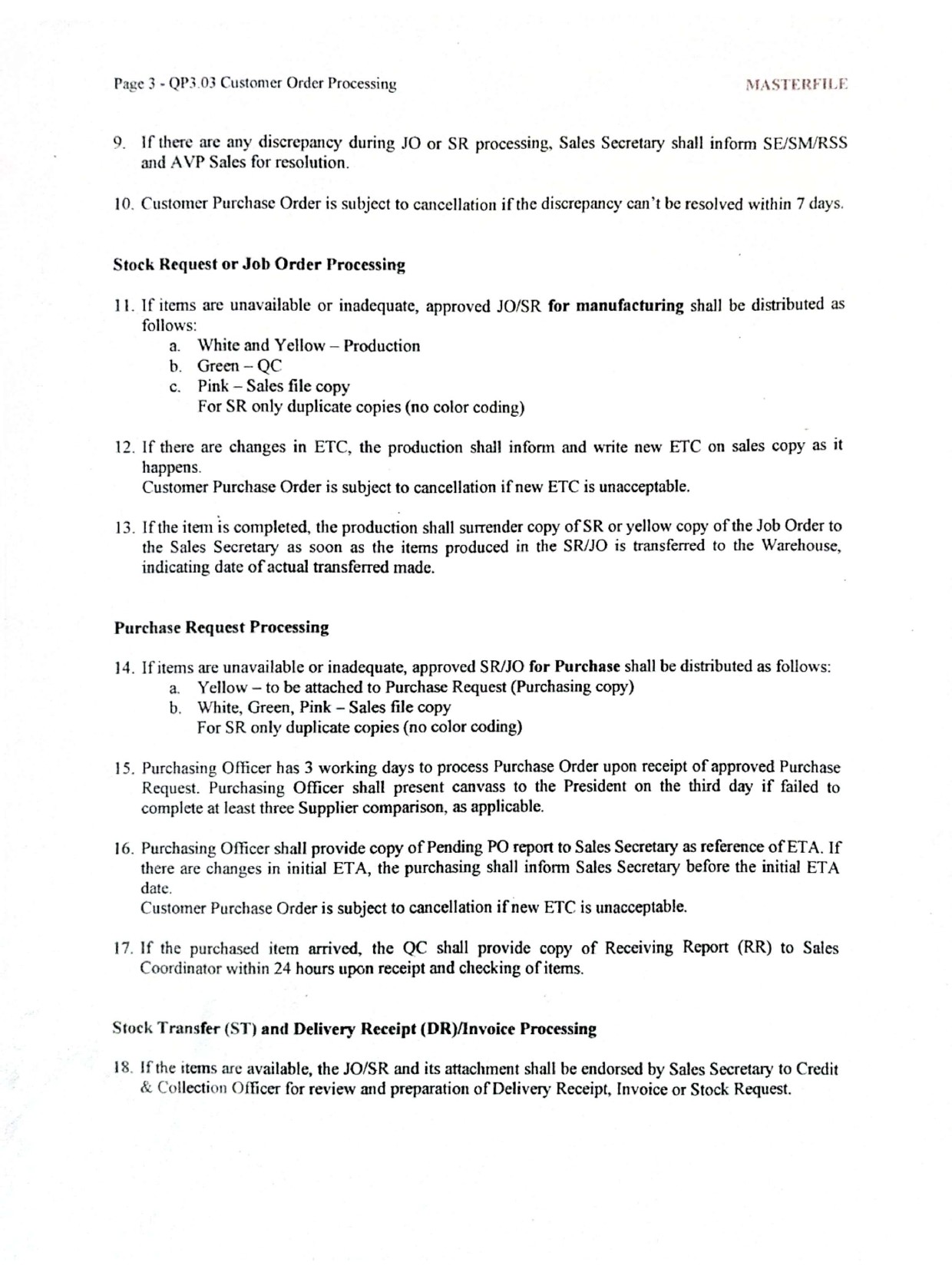 Page 3 - QP3.03 Customer Order Processing

MASTERFILE

9. If there are any discrepancy during JO or SR processing, Sales Secretary shall inform SE/SM/RSS and AVP Sales for resolution.

10. Customer Purchase Order is subject to cancellation if the discrepancy can't be resolved within 7 days.

Stock Request or Job Order Processing

11. If items are unavailable or inadequate, approved JO/SR for manufacturing shall be distributed as follows:
a. White and Yellow – Production
b. Green – QC
c. Pink – Sales file copy
For SR only duplicate copies (no color coding)

12. If there are changes in ETC, the production shall inform and write new ETC on sales copy as it happens.
Customer Purchase Order is subject to cancellation if new ETC is unacceptable.

13. If the item is completed, the production shall surrender copy of SR or yellow copy of the Job Order to the Sales Secretary as soon as the items produced in the SR/JO is transferred to the Warehouse, indicating date of actual transferred made.

Purchase Request Processing

14. If items are unavailable or inadequate, approved SR/JO for Purchase shall be distributed as follows:
a. Yellow – to be attached to Purchase Request (Purchasing copy)
b. White, Green, Pink – Sales file copy
For SR only duplicate copies (no color coding)

15. Purchasing Officer has 3 working days to process Purchase Order upon receipt of approved Purchase Request. Purchasing Officer shall present canvass to the President on the third day if failed to complete at least three Supplier comparison, as applicable.

16. Purchasing Officer shall provide copy of Pending PO report to Sales Secretary as reference of ETA. If there are changes in initial ETA, the purchasing shall inform Sales Secretary before the initial ETA date.
Customer Purchase Order is subject to cancellation if new ETC is unacceptable.

17. If the purchased item arrived, the QC shall provide copy of Receiving Report (RR) to Sales Coordinator within 24 hours upon receipt and checking of items.

Stock Transfer (ST) and Delivery Receipt (DR)/Invoice Processing

18. If the items are available, the JO/SR and its attachment shall be endorsed by Sales Secretary to Credit & Collection Officer for review and preparation of Delivery Receipt, Invoice or Stock Request.